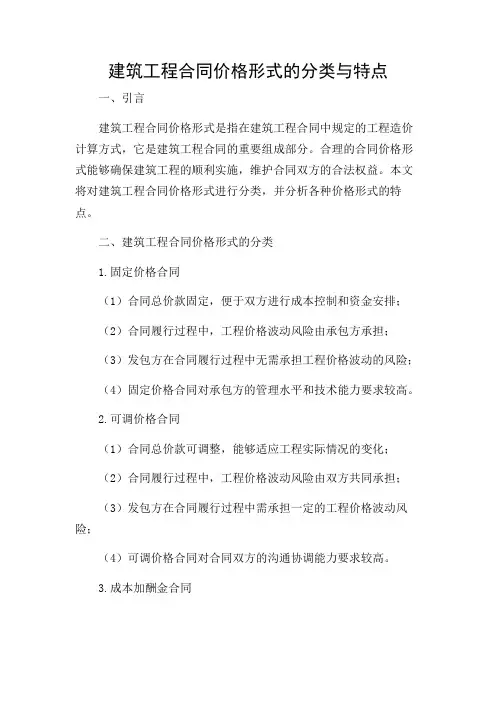 建筑工程合同价格形式的分类与特点

一、引言

建筑工程合同价格形式是指在建筑工程合同中规定的工程造价计算方式，它是建筑工程合同的重要组成部分。合理的合同价格形式能够确保建筑工程的顺利实施，维护合同双方的合法权益。本文将对建筑工程合同价格形式进行分类，并分析各种价格形式的特点。

二、建筑工程合同价格形式的分类

1.固定价格合同

（1）合同总价款固定，便于双方进行成本控制和资金安排；

（2）合同履行过程中，工程价格波动风险由承包方承担；

（3）发包方在合同履行过程中无需承担工程价格波动的风险；

（4）固定价格合同对承包方的管理水平和技术能力要求较高。

2.可调价格合同

（1）合同总价款可调整，能够适应工程实际情况的变化；

（2）合同履行过程中，工程价格波动风险由双方共同承担；

（3）发包方在合同履行过程中需承担一定的工程价格波动风险；

（4）可调价格合同对合同双方的沟通协调能力要求较高。

3.成本加酬金合同